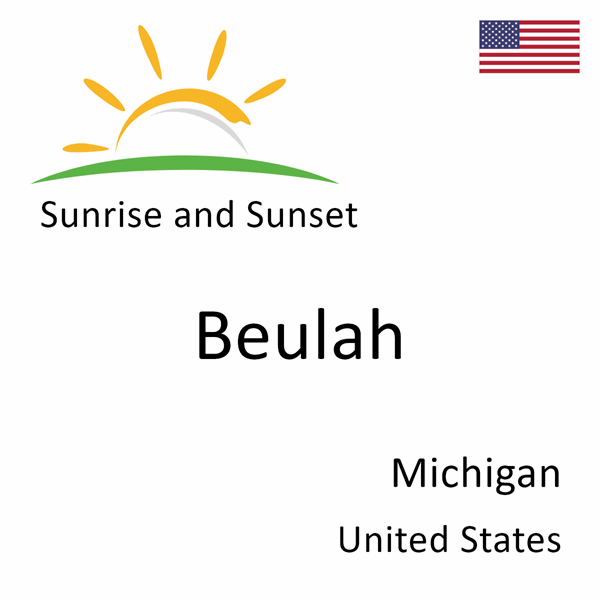 Sunrise and Sunset

Beulah

Michigan

United States